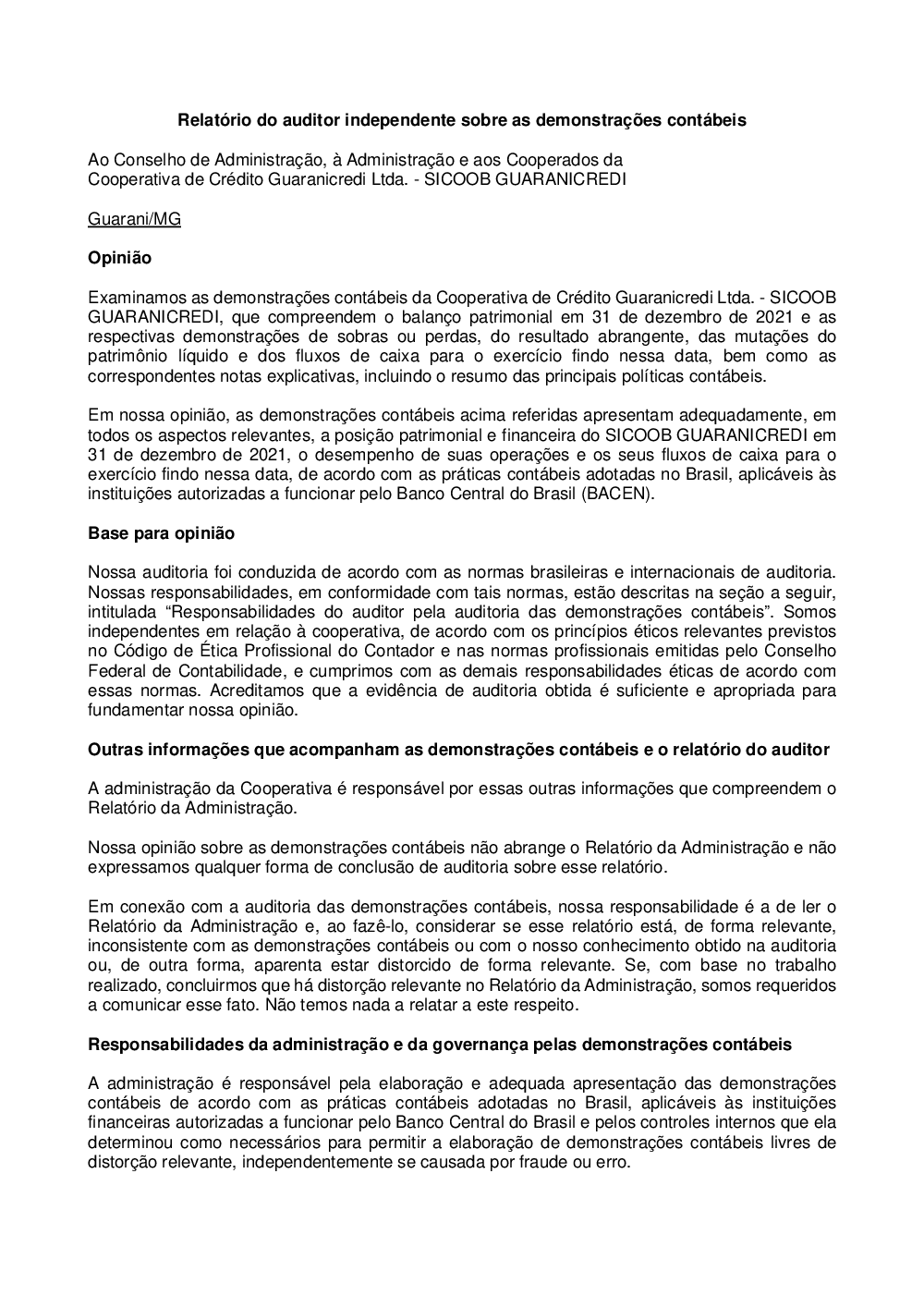 Relatório do auditor independente sobre as demonstrações contábeis

Ao Conselho de Administração, à Administração e aos Cooperados da Cooperativa de Crédito Guaranicredi Ltda. - SICOOB GUARANICREDI

Guarani/MG

Opinião

Examinamos as demonstrações contábeis da Cooperativa de Crédito Guaranicredi Ltda. - SICOOB GUARANICREDI, que compreendem o balanço patrimonial em 31 de dezembro de 2021 e as respectivas demonstrações de sobras ou perdas, do resultado abrangente, das mutações do patrimônio líquido e dos fluxos de caixa para o exercício findo nessa data, bem como as correspondentes notas explicativas, incluindo o resumo das principais políticas contábeis.

Em nossa opinião, as demonstrações contábeis acima referidas apresentam adequadamente, em todos os aspectos relevantes, a posição patrimonial e financeira do SICOOB GUARANICREDI em 31 de dezembro de 2021, o desempenho de suas operações e os seus fluxos de caixa para o exercício findo nessa data, de acordo com as práticas contábeis adotadas no Brasil, aplicáveis às instituições autorizadas a funcionar pelo Banco Central do Brasil (BACEN).

Base para opinião

Nossa auditoria foi conduzida de acordo com as normas brasileiras e internacionais de auditoria. Nossas responsabilidades, em conformidade com tais normas, estão descritas na seção a seguir, intitulada “Responsabilidades do auditor pela auditoria das demonstrações contábeis”. Somos independentes em relação à cooperativa, de acordo com os princípios éticos relevantes previstos no Código de Ética Profissional do Contador e nas normas profissionais emitidas pelo Conselho Federal de Contabilidade, e cumprimos com as demais responsabilidades éticas de acordo com essas normas. Acreditamos que a evidência de auditoria obtida é suficiente e apropriada para fundamentar nossa opinião.

Outras informações que acompanham as demonstrações contábeis e o relatório do auditor

A administração da Cooperativa é responsável por essas outras informações que compreendem o Relatório da Administração.

Nossa opinião sobre as demonstrações contábeis não abrange o Relatório da Administração e não expressamos qualquer forma de conclusão de auditoria sobre esse relatório.

Em conexão com a auditoria das demonstrações contábeis, nossa responsabilidade é a de ler o Relatório da Administração e, ao fazê-lo, considerar se esse relatório está, de forma relevante, inconsistente com as demonstrações contábeis ou com o nosso conhecimento obtido na auditoria ou, de outra forma, aparenta estar distorcido de forma relevante. Se, com base no trabalho realizado, concluirmos que há distorção relevante no Relatório da Administração, somos requeridos a comunicar esse fato. Não temos nada a relatar a este respeito.

Responsabilidades da administração e da governança pelas demonstrações contábeis

A administração é responsável pela elaboração e adequada apresentação das demonstrações contábeis de acordo com as práticas contábeis adotadas no Brasil, aplicáveis às instituições financeiras autorizadas a funcionar pelo Banco Central do Brasil e pelos controles internos que ela determinou como necessários para permitir a elaboração de demonstrações contábeis livres de distorção relevante, independentemente se causada por fraude ou erro.